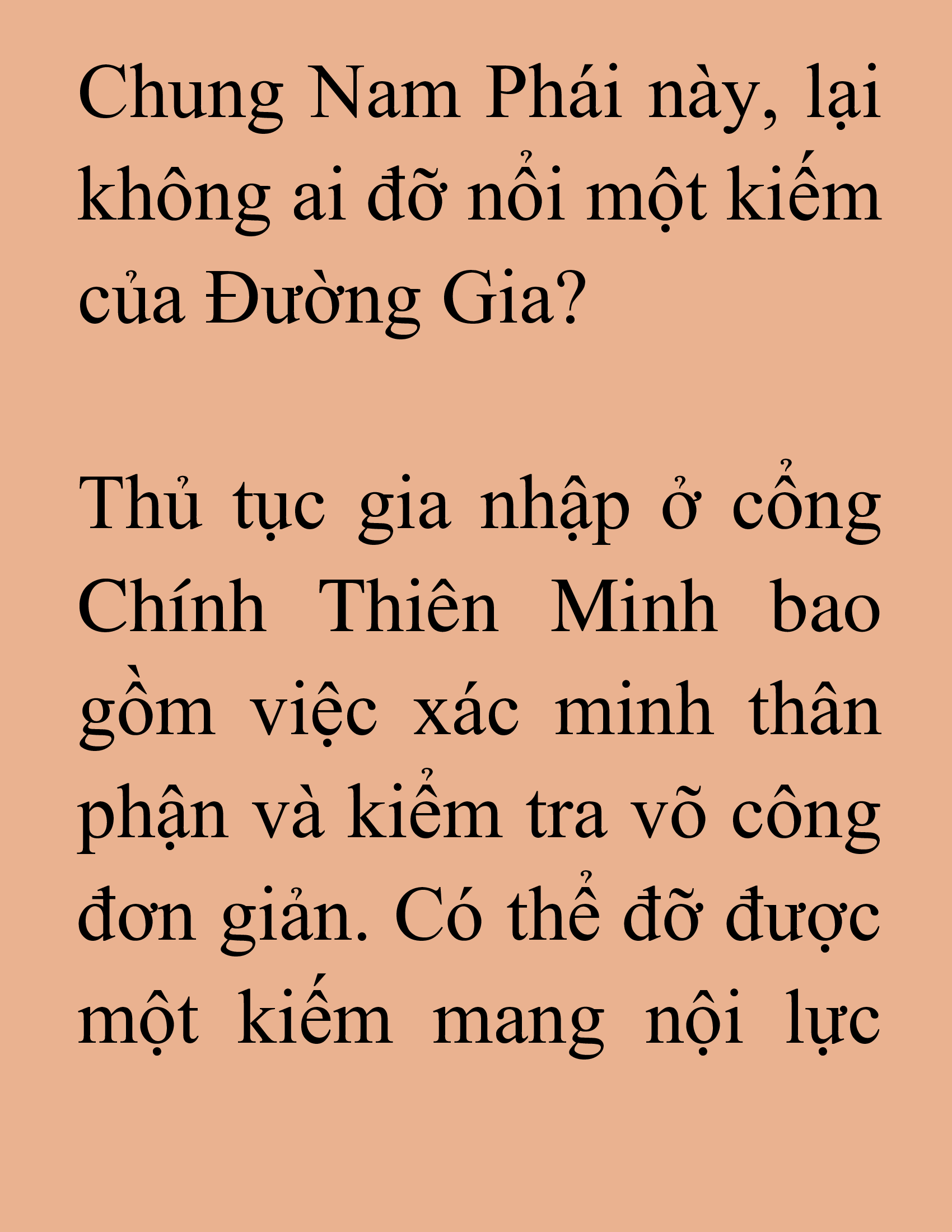 Chung Nam Phái này, lại không ai đỡ nổi một kiếm của Đường Gia?

Thủ tục gia nhập ở cổng Chính Thiên Minh bao gồm việc xác minh thân phận và kiểm tra võ công đơn giản. Có thể đỡ được một kiếm mang nội lực